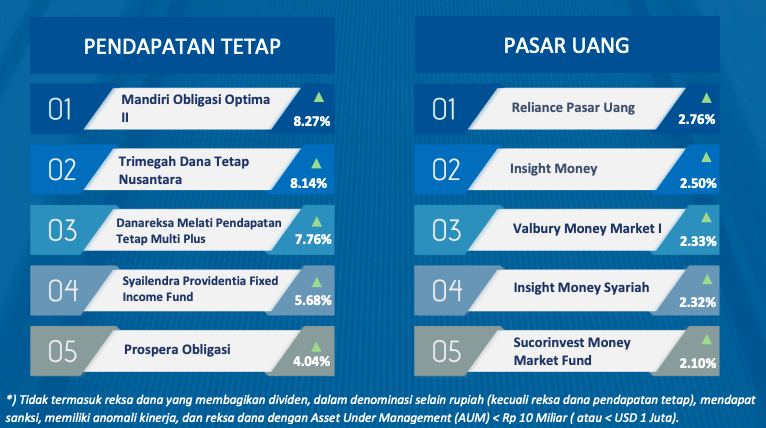 PENDAPATAN TETAP

01 Mandiri Obligasi Optima II 8.27%

02 Trimegah Dana Tetap Nusantara 8.14%

03 Danareksa Melati Pendapatan Tetap Multi Plus 7.76%

04 Syailendra Providentia Fixed Income Fund 5.68%

05 Prospera Obligasi 4.04%

PASAR UANG

01 Reliance Pasar Uang 2.76%

02 Insight Money 2.50%

03 Valbury Money Market I 2.33%

04 Insight Money Syariah 2.32%

05 Sucorinvest Money Market Fund 2.10%

*) Tidak termasuk reksa dana yang membagikan dividen, dalam denominasi selain rupiah (kecuali reksa dana pendapatan tetap), mendapat sanksi, memiliki anomali kinerja, dan reksa dana dengan Asset Under Management (AUM) < Rp 10 Miliar ( atau < USD 1 Juta).